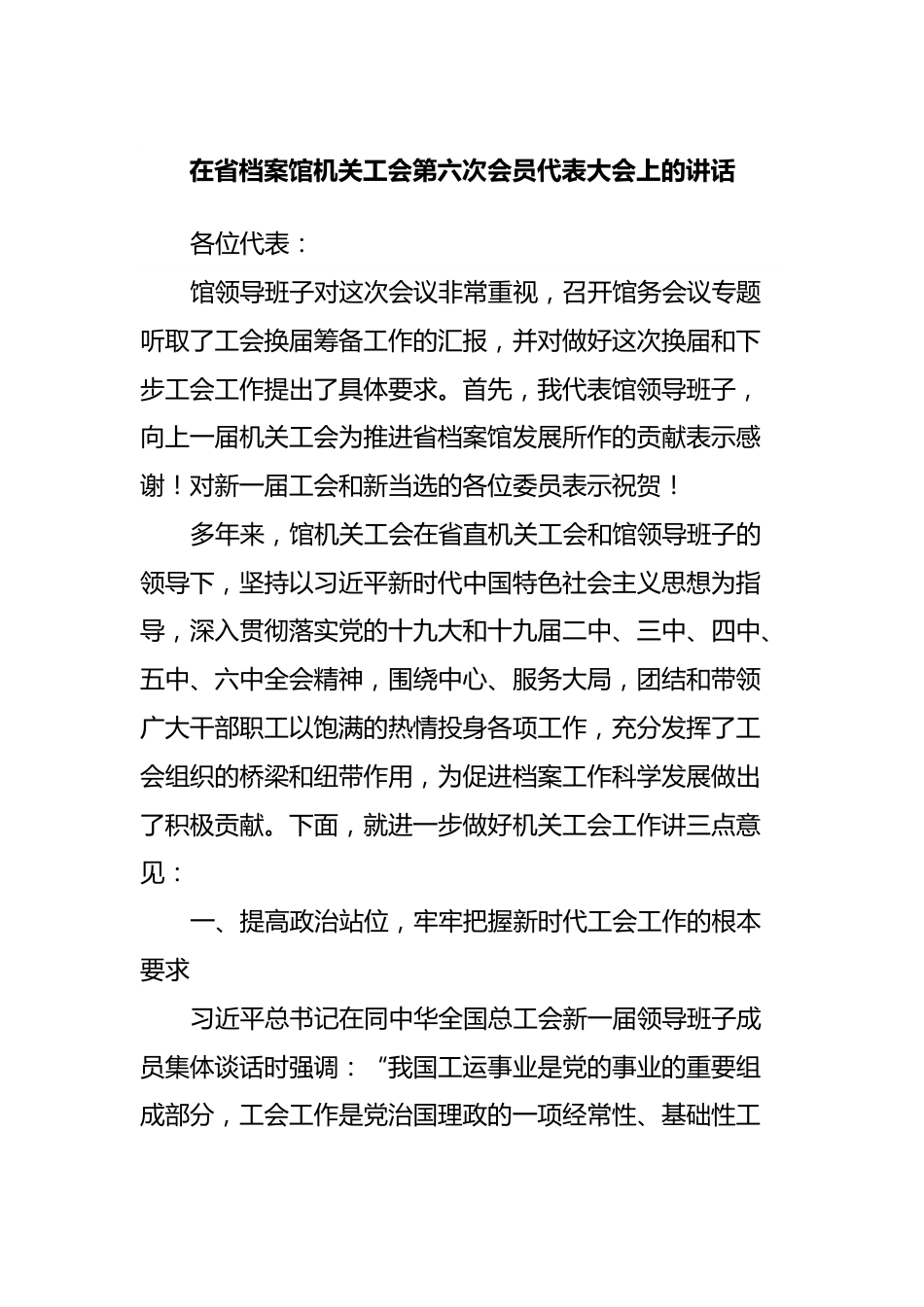 在省档案馆机关工会第六次会员代表大会上的讲话

各位代表：

馆领导班子对这次会议非常重视，召开馆务会议专题听取了工会换届筹备工作的汇报，并对做好这次换届和下步工会工作提出了具体要求。首先，我代表馆领导班子，向上一届机关工会为推进省档案馆发展所作的贡献表示感谢！对新一届工会和新当选的各位委员表示祝贺！

多年来，馆机关工会在省直机关工会和馆领导班子的领导下，坚持以习近平新时代中国特色社会主义思想为指导，深入贯彻落实党的十九大和十九届二中、三中、四中、五中、六中全会精神，围绕中心、服务大局，团结和带领广大干部职工以饱满的热情投身各项工作，充分发挥了工会组织的桥梁和纽带作用，为促进档案工作科学发展做出了积极贡献。下面，就进一步做好机关工会工作讲三点意见：

一、提高政治站位，牢牢把握新时代工会工作的根本要求

习近平总书记在同中华全国总工会新一届领导班子成员集体谈话时强调：“我国工运事业是党的事业的重要组成部分，工会工作是党治国理政的一项经常性、基础性工